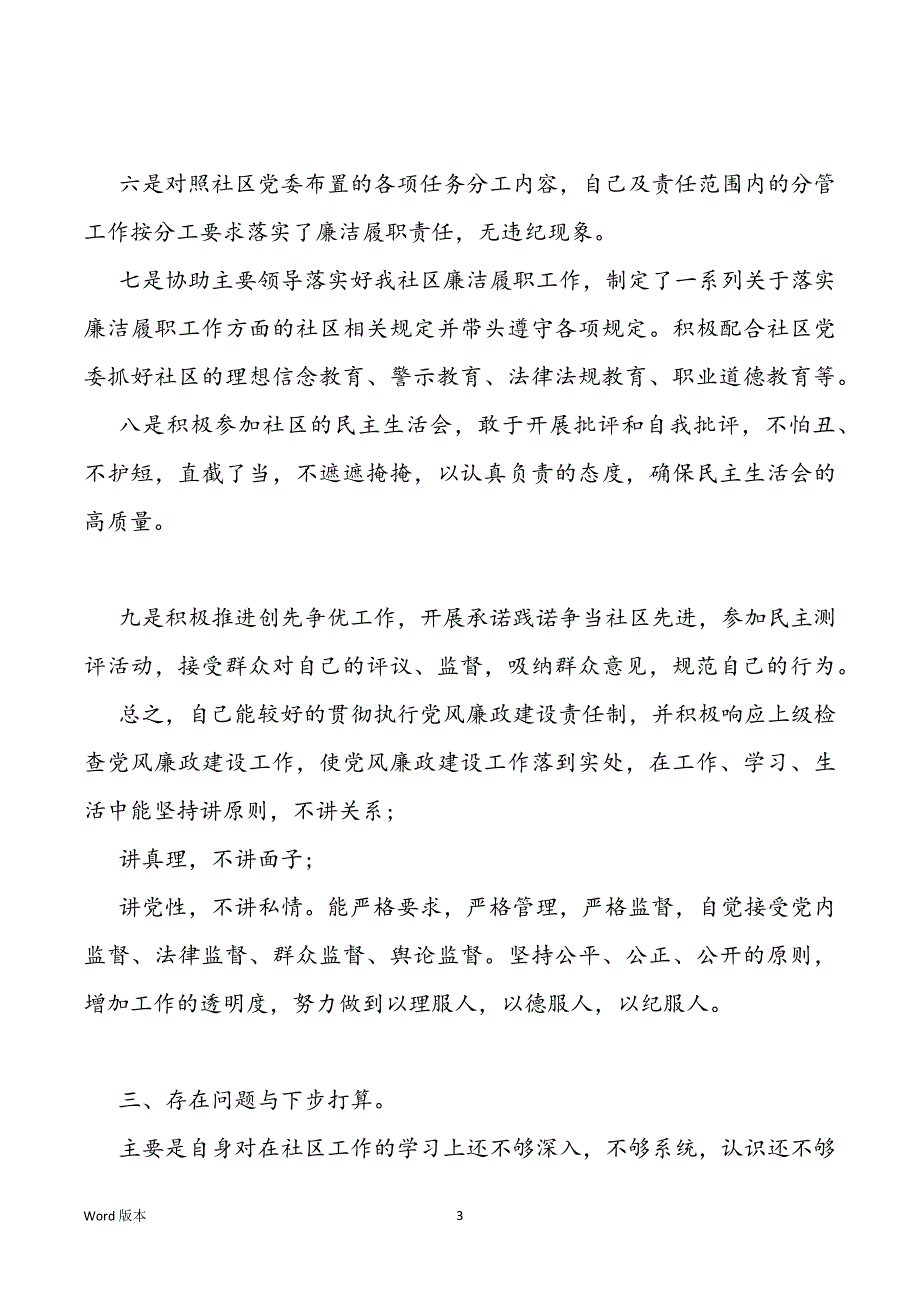 六是对照社区党委布置的各项任务分工内容，自己及责任范围内的分管工作按分工要求落实了廉洁履职责任，无违纪现象。

七是协助主要领导落实好我社区廉洁履职工作，制定了一系列关于落实廉洁履职工作方面的社区相关规定并带头遵守各项规定。积极配合社区党委抓好社区的理想信念教育、警示教育、法律法规教育、职业道德教育等。

八是积极参加社区的民主生活会，敢于开展批评和自我批评，不怕丑、不护短，直截了当，不遮遮掩掩，以认真负责的态度，确保民主生活会的高质量。

九是积极推进创先争优工作，开展承诺践诺争当社区先进，参加民主测评活动，接受群众对自己的评议、监督，吸纳群众意见，规范自己的行为。

总之，自己能较好的贯彻执行党风廉政建设责任制，并积极响应上级检查党风廉政建设工作，使党风廉政建设工作落到实处，在工作、学习、生活中能坚持讲原则，不讲关系；

讲真理，不讲面子；

讲党性，不讲私情。能严格要求，严格管理，严格监督，自觉接受党内监督、法律监督、群众监督、舆论监督。坚持公平、公正、公开的原则，增加工作的透明度，努力做到以理服人，以德服人，以纪服人。

三、存在问题与下步打算。

主要是自身对在社区工作的学习上还不够深入，不够系统，认识还不够

Word 版本

3